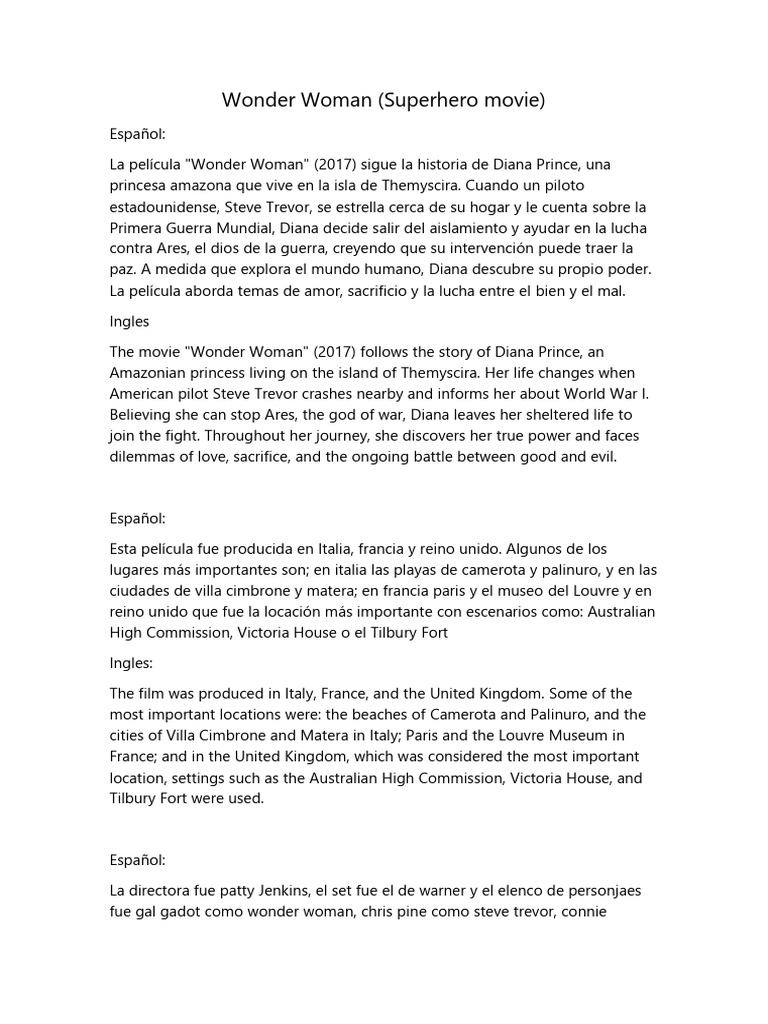 Wonder Woman (Superhero movie)

Español:

La película "Wonder Woman" (2017) sigue la historia de Diana Prince, una princesa amazona que vive en la isla de Themyscira. Cuando un piloto estadounidense, Steve Trevor, se estrella cerca de su hogar y le cuenta sobre la Primera Guerra Mundial, Diana decide salir del aislamiento y ayudar en la lucha contra Ares, el dios de la guerra, creyendo que su intervención puede traer la paz. A medida que explora el mundo humano, Diana descubre su propio poder. La película aborda temas de amor, sacrificio y la lucha entre el bien y el mal.

Ingles

The movie "Wonder Woman" (2017) follows the story of Diana Prince, an Amazonian princess living on the island of Themyscira. Her life changes when American pilot Steve Trevor crashes nearby and informs her about World War I. Believing she can stop Ares, the god of war, Diana leaves her sheltered life to join the fight. Throughout her journey, she discovers her true power and faces dilemmas of love, sacrifice, and the ongoing battle between good and evil.

Español:

Esta película fue producida en Italia, francia y reino unido. Algunos de los lugares más importantes son; en italia las playas de camerota y palinuro, y en las ciudades de villa cimbrone y matera; en francia paris y el museo del Louvre y en reino unido que fue la locación más importante con escenarios como: Australian High Commission, Victoria House o el Tilbury Fort

Ingles:

The film was produced in Italy, France, and the United Kingdom. Some of the most important locations were: the beaches of Camerota and Palinuro, and the cities of Villa Cimbrone and Matera in Italy; Paris and the Louvre Museum in France; and in the United Kingdom, which was considered the most important location, settings such as the Australian High Commission, Victoria House, and Tilbury Fort were used.

Español:

La directora fue patty Jenkins, el set fue el de warner y el elenco de personjaes fue gal gadot como wonder woman, chris pine como steve trevor, connie